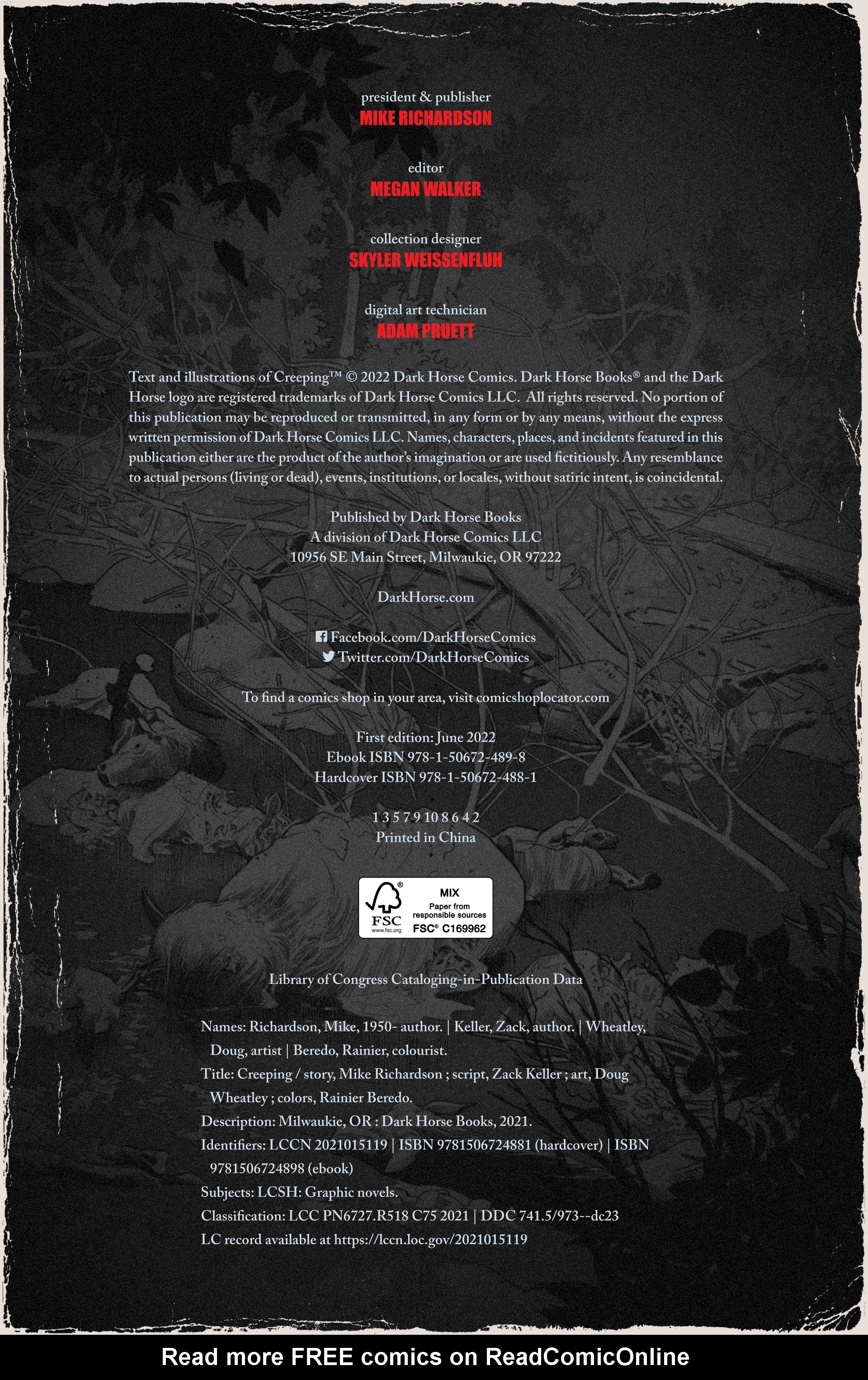 president & publisher
MIKE RICHARDSON

editor
MEGAN WALKER

collection designer
SKYLER WEISSENFLUH

digital art technician
ADAM PRUETT

Text and illustrations of Creeping™ © 2022 Dark Horse Comics. Dark Horse Books® and the Dark Horse logo are registered trademarks of Dark Horse Comics LLC. All rights reserved. No portion of this publication may be reproduced or transmitted, in any form or by any means, without the express written permission of Dark Horse Comics LLC. Names, characters, places, and incidents featured in this publication either are the product of the author's imagination or are used fictitiously. Any resemblance to actual persons (living or dead), events, institutions, or locales, without satiric intent, is coincidental.

Published by Dark Horse Books
A division of Dark Horse Comics LLC
10956 SE Main Street, Milwaukie, OR 97222

DarkHorse.com

Facebook.com/DarkHorseComics
Twitter.com/DarkHorseComics

To find a comics shop in your area, visit comicshoplocator.com

First edition: June 2022
Ebook ISBN 978-1-50672-489-8
Hardcover ISBN 978-1-50672-488-1

1 3 5 7 9 10 8 6 4 2
Printed in China

FSC
www.fsc.org
MIX
Paper from responsible sources
FSC® C169962

Library of Congress Cataloging-in-Publication Data

Names: Richardson, Mike, 1950- author. | Keller, Zack, author. | Wheatley, Doug, artist | Beredo, Rainier, colourist.
Title: Creeping / story, Mike Richardson ; script, Zack Keller ; art, Doug Wheatley ; colors, Rainier Beredo.
Description: Milwaukie, OR : Dark Horse Books, 2021.
Identifiers: LCCN 2021015119 | ISBN 9781506724881 (hardcover) | ISBN 9781506724898 (ebook)
Subjects: LCSH: Graphic novels.
Classification: LCC PN6727.R518 C75 2021 | DDC 741.5/973--dc23
LC record available at https://lccn.loc.gov/2021015119

Read more FREE comics on ReadComicOnline